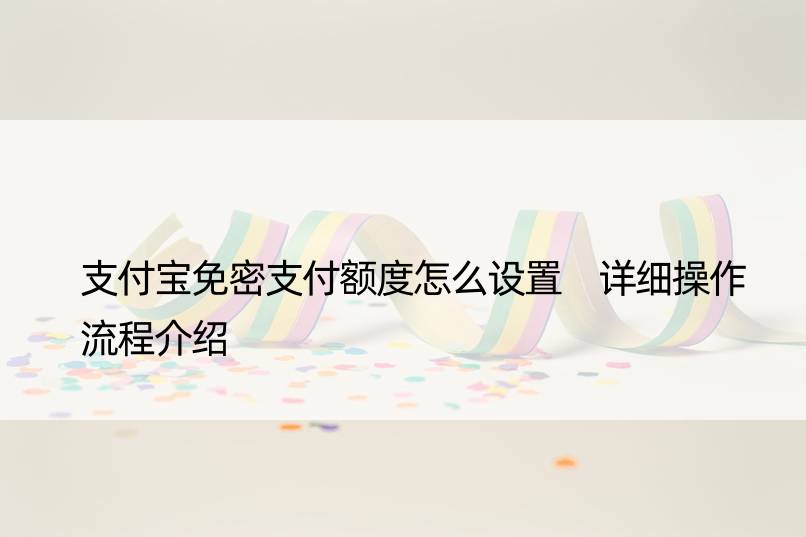 支付宝免密支付额度怎么设置　详细操作流程介绍